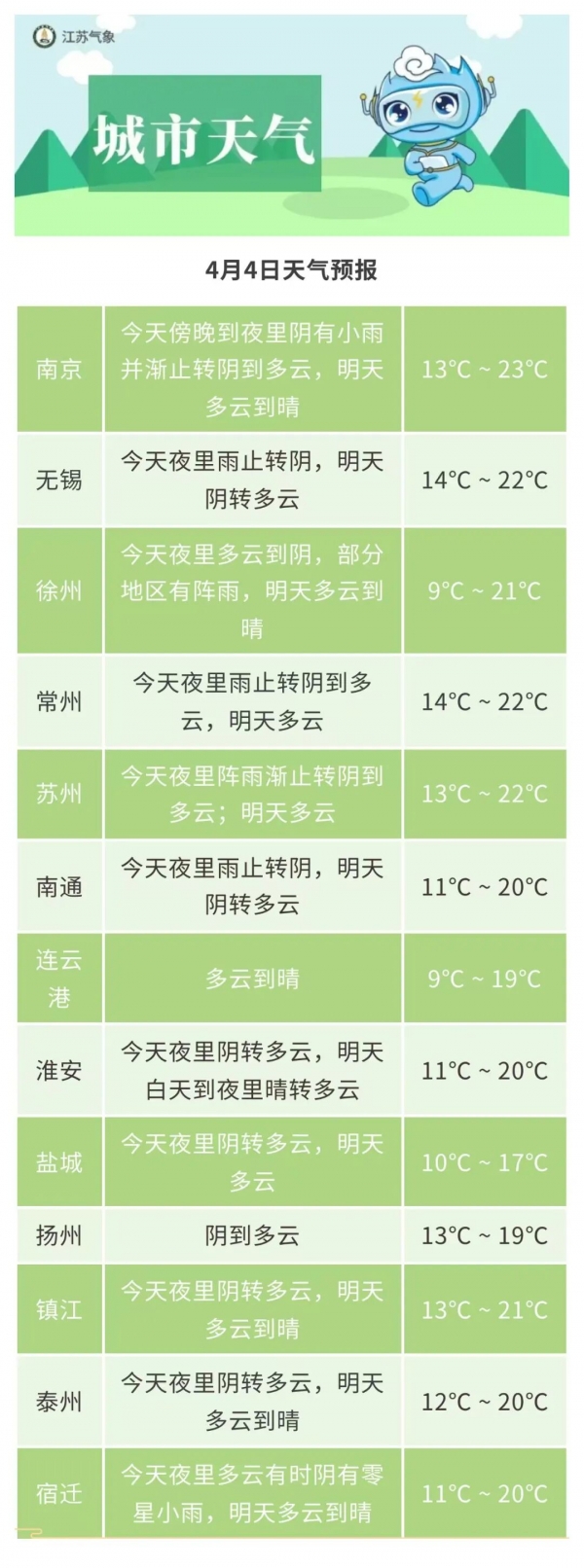 江苏气象

城市天气

4月4日天气预报

| 南京 | 今天傍晚到夜里阴有小雨并渐止转阴到多云，明天多云到晴 | 13°C ~ 23°C |
|---|---|---|
| 无锡 | 今天夜里雨止转阴，明天阴转多云 | 14°C ~ 22°C |
| 徐州 | 今天夜里多云到阴，部分地区有阵雨，明天多云到晴 | 9°C ~ 21°C |
| 常州 | 今天夜里雨止转阴到多云，明天多云 | 14°C ~ 22°C |
| 苏州 | 今天夜里阵雨渐止转阴到多云；明天多云 | 13°C ~ 22°C |
| 南通 | 今天夜里雨止转阴，明天阴转多云 | 11°C ~ 20°C |
| 连云港 | 多云到晴 | 9°C ~ 19°C |
| 淮安 | 今天夜里阴转多云，明天白天到夜里晴转多云 | 11°C ~ 20°C |
| 盐城 | 今天夜里阴转多云，明天多云 | 10°C ~ 17°C |
| 扬州 | 阴到多云 | 13°C ~ 19°C |
| 镇江 | 今天夜里阴转多云，明天多云到晴 | 13°C ~ 21°C |
| 泰州 | 今天夜里阴转多云，明天多云到晴 | 12°C ~ 20°C |
| 宿迁 | 今天夜里多云有时阴有零星小雨，明天多云到晴 | 11°C ~ 20°C |